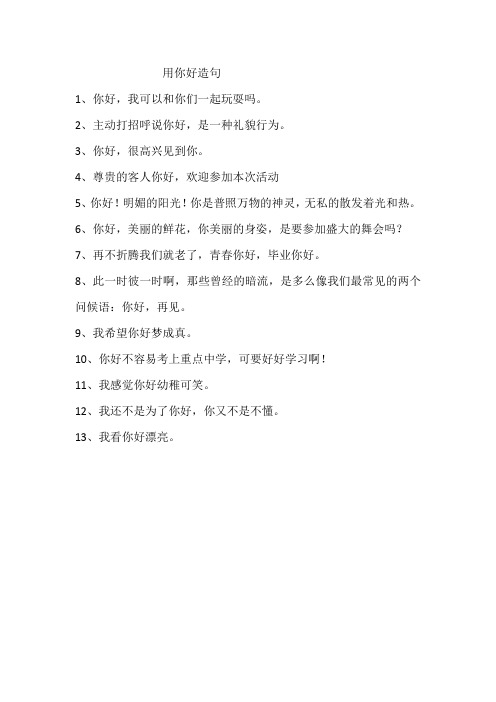 用你好造句

1、你好，我可以和你们一起玩耍吗。

2、主动打招呼说你好，是一种礼貌行为。

3、你好，很高兴见到你。

4、尊贵的客人你好，欢迎参加本次活动

5、你好！明媚的阳光！你是普照万物的神灵，无私的散发着光和热。

6、你好，美丽的鲜花，你美丽的身姿，是要参加盛大的舞会吗？

7、再不折腾我们就老了，青春你好，毕业你好。

8、此一时彼一时啊，那些曾经的暗流，是多么像我们最常见的两个问候语：你好，再见。

9、我希望你好梦成真。

10、你好不容易考上重点中学，可要好好学习啊！

11、我感觉你好幼稚可笑。

12、我还不是为了你好，你又不是不懂。

13、我看你好漂亮。